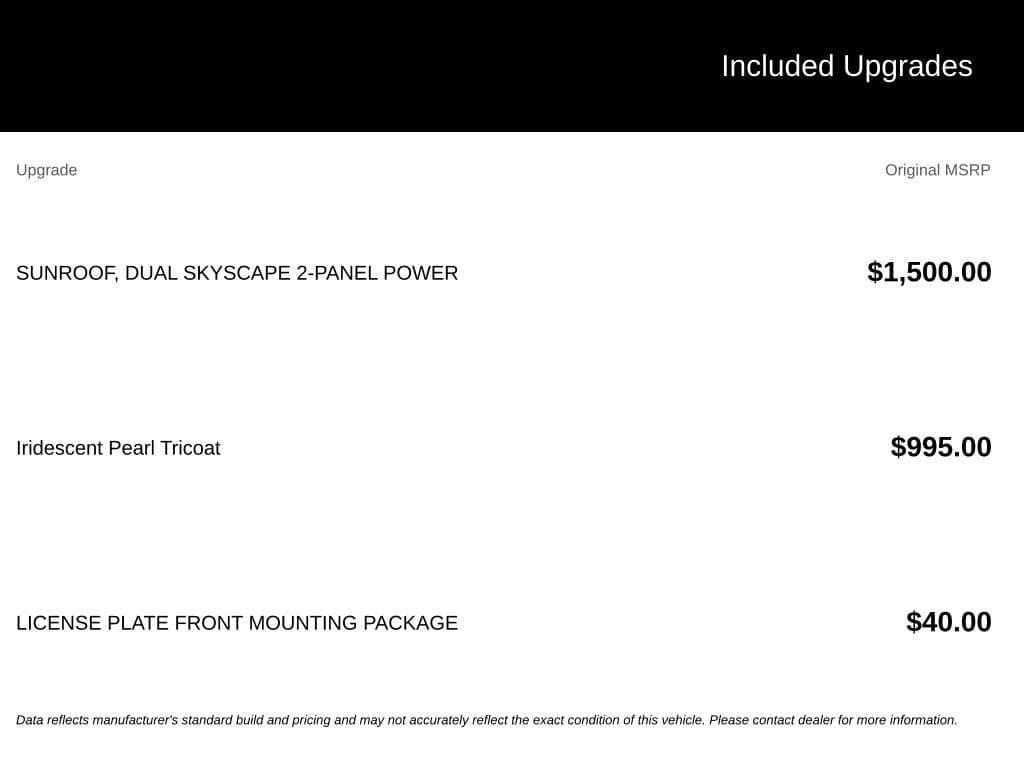 Included Upgrades

| Upgrade | Original MSRP |
|---|---|
| SUNROOF, DUAL SKYSCAPE 2-PANEL POWER | \$1,500.00 |
| Iridescent Pearl Tricoat | \$995.00 |
| LICENSE PLATE FRONT MOUNTING PACKAGE | \$40.00 |

Data reflects manufacturer's standard build and pricing and may not accurately reflect the exact condition of this vehicle. Please contact dealer for more information.